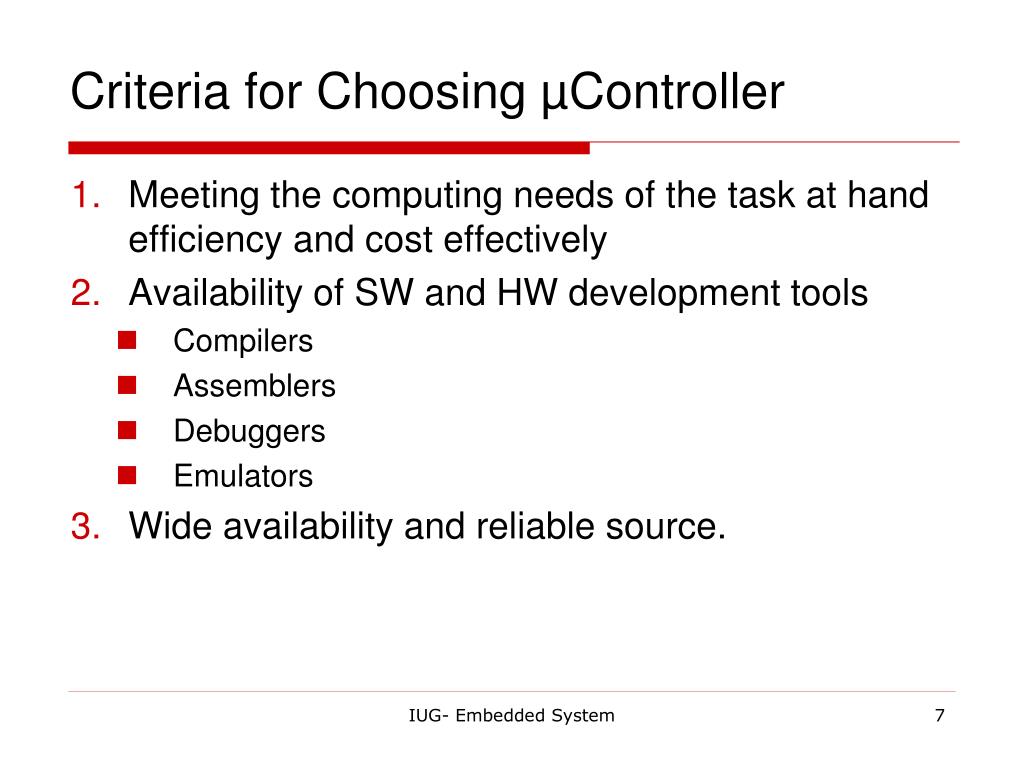 Criteria for Choosing µController

1. Meeting the computing needs of the task at hand efficiency and cost effectively
2. Availability of SW and HW development tools
   - Compilers
   - Assemblers
   - Debuggers
   - Emulators
3. Wide availability and reliable source.

IUG- Embedded System

7